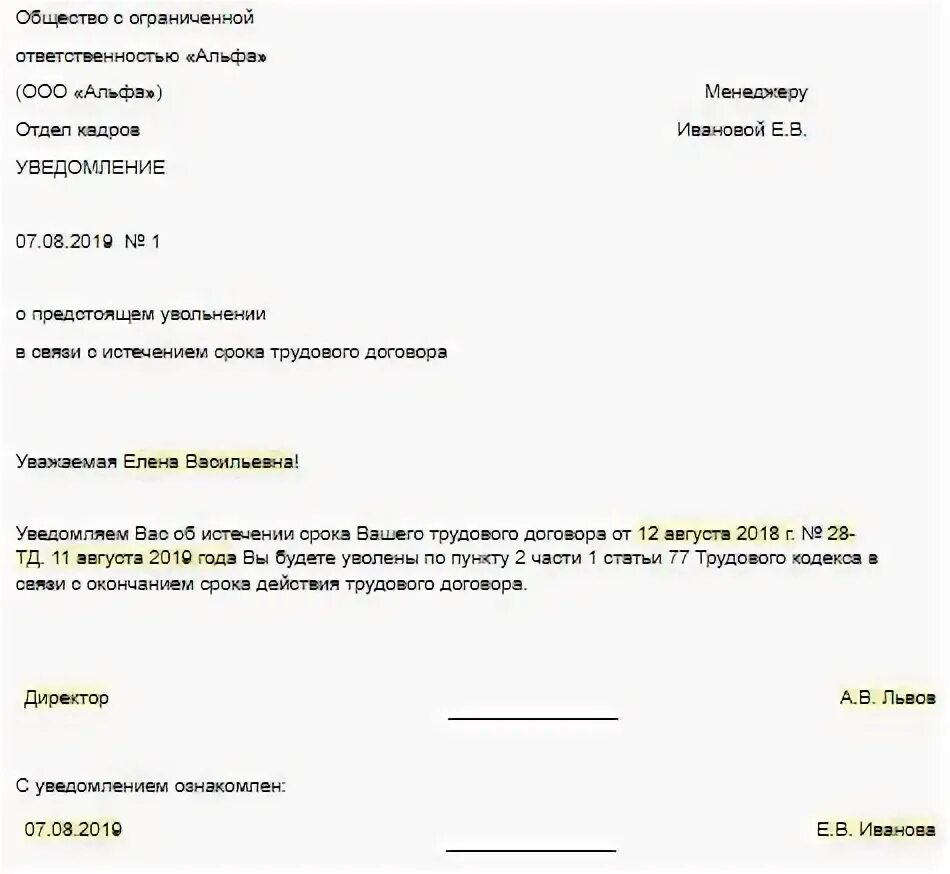 Общество с ограниченной

ответственностью «Альфа»

(ООО «Альфа»)

Менеджеру

Отдел кадров

Ивановой Е.В.

УВЕДОМЛЕНИЕ

07.08.2019 № 1

о предстоящем увольнении

в связи с истечением срока трудового договора

Уважаемая Елена Васильевна!

Уведомляем Вас об истечении срока Вашего трудового договора от 12 августа 2018 г. № 28-ТД. 11 августа 2019 года Вы будете уволены по пункту 2 части 1 статьи 77 Трудового кодекса в связи с окончанием срока действия трудового договора.

Директор

А.В. Львов

С уведомлением ознакомлен:

07.08.2019

Е.В. Иванова